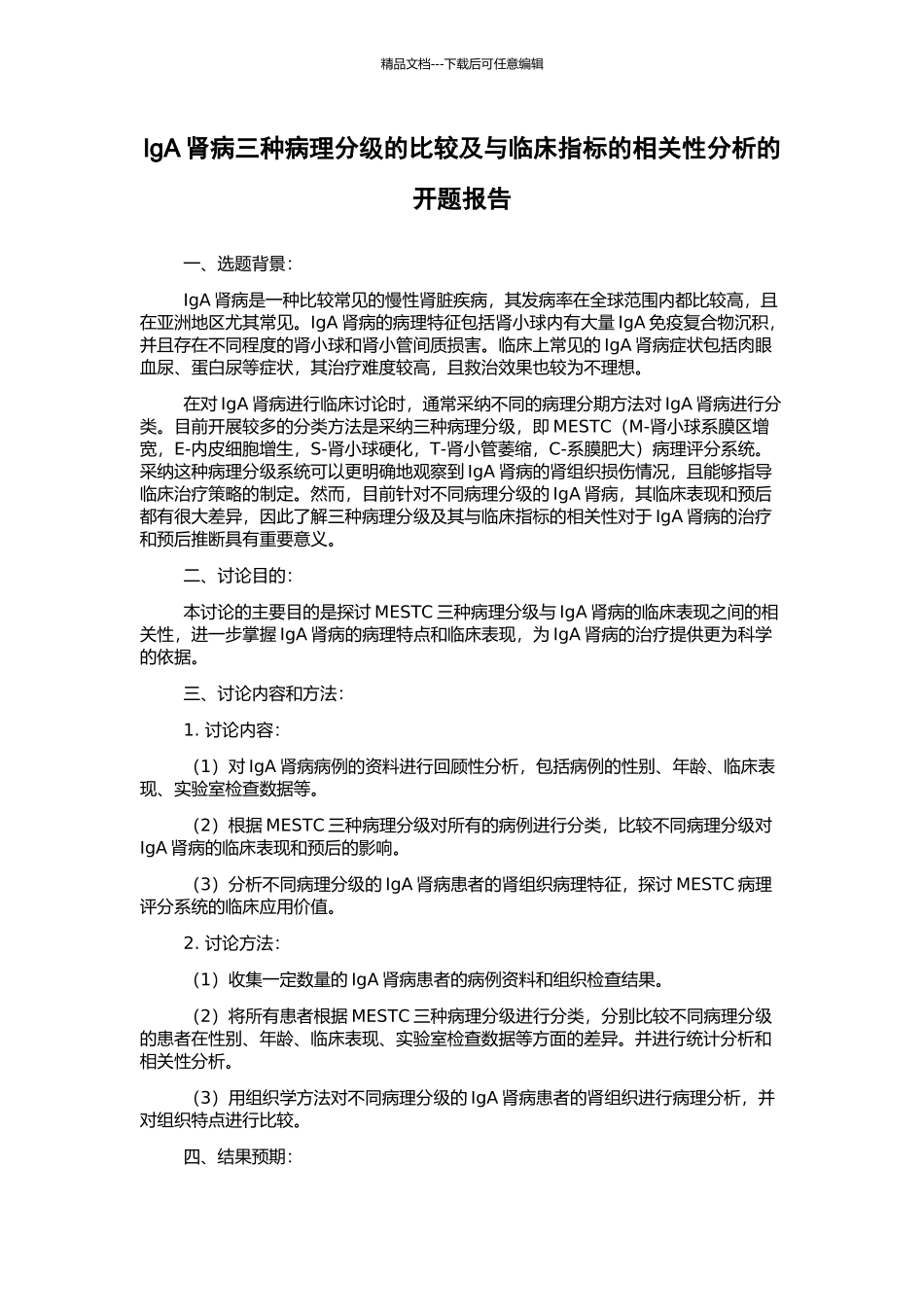 精品文档---下载后可任意编辑

IgA 肾病三种病理分级的比较及与临床指标的相关性分析的开题报告

一、选题背景：

IgA 肾病是一种比较常见的慢性肾脏疾病，其发病率在全球范围内都比较高，且在亚洲地区尤其常见。IgA 肾病的病理特征包括肾小球内有大量 IgA 免疫复合物沉积，并且存在不同程度的肾小球和肾小管间质损害。临床上常见的 IgA 肾病症状包括肉眼血尿、蛋白尿等症状，其治疗难度较高，且救治效果也较为不理想。

在对 IgA 肾病进行临床讨论时，通常采纳不同的病理分期方法对 IgA 肾病进行分类。目前开展较多的分类方法是采纳三种病理分级，即 MESTC（M-肾小球系膜区增宽，E-内皮细胞增生，S-肾小球硬化，T-肾小管萎缩，C-系膜肥大）病理评分系统。采纳这种病理分级系统可以更明确地观察到 IgA 肾病的肾组织损伤情况，且能够指导临床治疗策略的制定。然而，目前针对不同病理分级的 IgA 肾病，其临床表现和预后都有很大差异，因此了解三种病理分级及其与临床指标的相关性对于 IgA 肾病的治疗和预后推断具有重要意义。

二、讨论目的：

本讨论的主要目的是探讨 MESTC 三种病理分级与 IgA 肾病的临床表现之间的相关性，进一步掌握 IgA 肾病的病理特点和临床表现，为 IgA 肾病的治疗提供更为科学的依据。

三、讨论内容和方法：

1. 讨论内容：

（1）对 IgA 肾病病例的资料进行回顾性分析，包括病例的性别、年龄、临床表现、实验室检查数据等。

（2）根据 MESTC 三种病理分级对所有的病例进行分类，比较不同病理分级对 IgA 肾病的临床表现和预后的影响。

（3）分析不同病理分级的 IgA 肾病患者的肾组织病理特征，探讨 MESTC 病理评分系统的临床应用价值。

2. 讨论方法：

（1）收集一定数量的 IgA 肾病患者的病例资料和组织检查结果。

（2）将所有患者根据 MESTC 三种病理分级进行分类，分别比较不同病理分级的患者在性别、年龄、临床表现、实验室检查数据等方面的差异。并进行统计分析和相关性分析。

（3）用组织学方法对不同病理分级的 IgA 肾病患者的肾组织进行病理分析，并对组织特点进行比较。

四、结果预期：